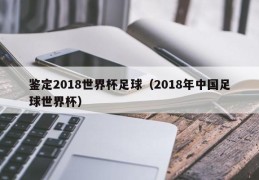 鉴定2018世界杯足球（2018年中国足球世界杯）